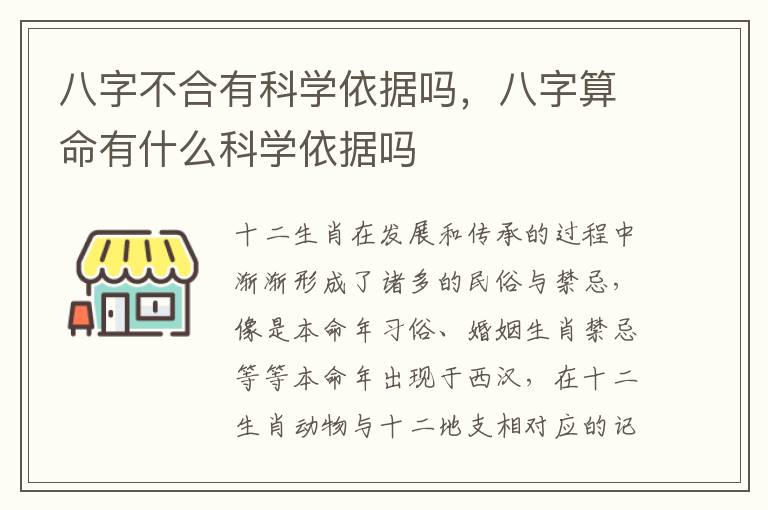 八字不合有科学依据吗，八字算命有什么科学依据吗

十二生肖在发展和传承的过程中渐渐形成了诸多的民俗与禁忌，像是本命年习俗、婚姻生肖禁忌等等本命年出现于西汉，在十二生肖动物与十二地支相对应的记